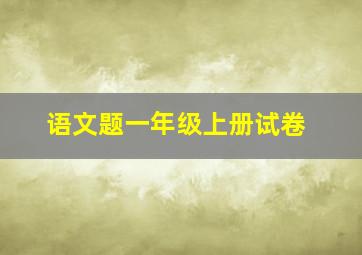 语文题一年级上册试卷